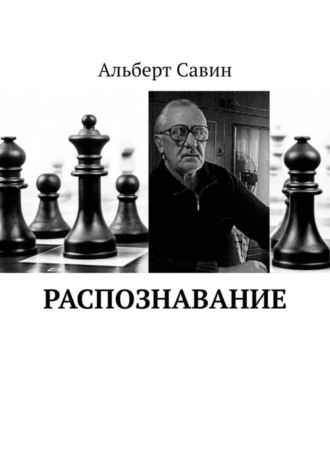 Альберт Савин

РАСПОЗНАВАНИЕ